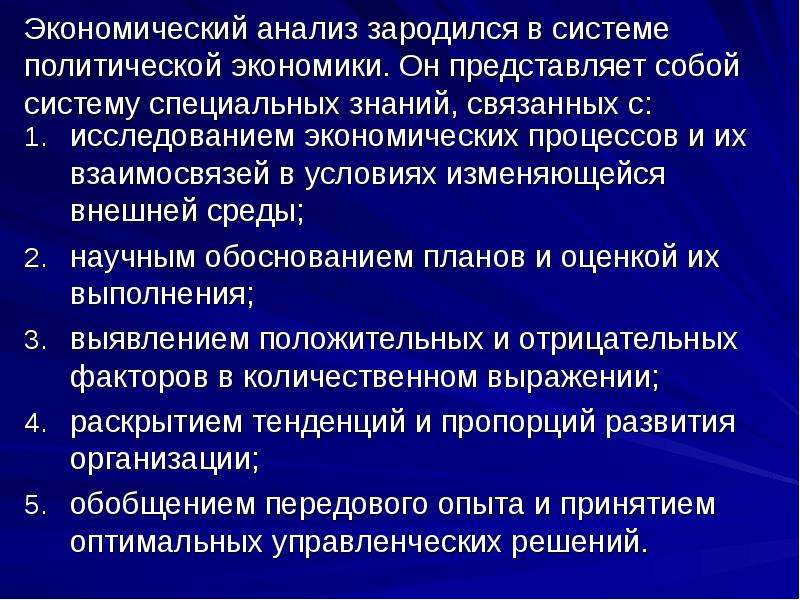 Экономический анализ зародился в системе политической экономики. Он представляет собой систему специальных знаний, связанных с:

1. исследованием экономических процессов и их взаимосвязей в условиях изменяющейся внешней среды;
2. научным обоснованием планов и оценкой их выполнения;
3. выявлением положительных и отрицательных факторов в количественном выражении;
4. раскрытием тенденций и пропорций развития организации;
5. обобщением передового опыта и принятием оптимальных управленческих решений.